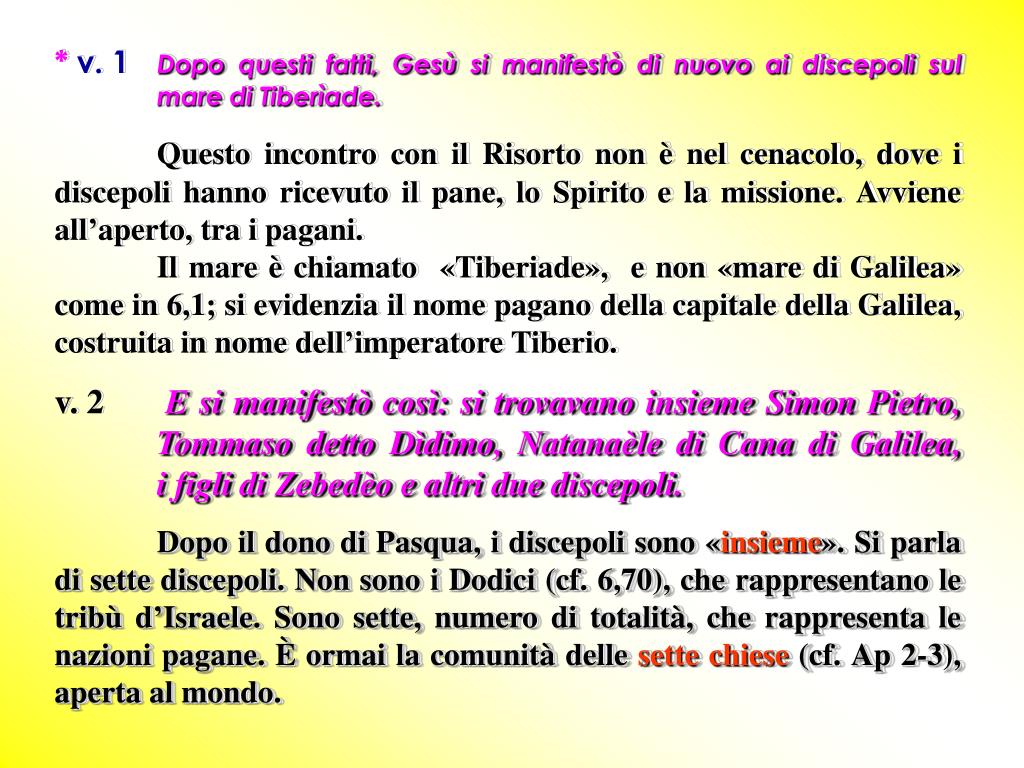 * v. 1 Dopo questi fatti, Gesù si manifestò di nuovo ai discepoli sul mare di Tiberìade.

Questo incontro con il Risorto non è nel cenacolo, dove i discepoli hanno ricevuto il pane, lo Spirito e la missione. Avviene all'aperto, tra i pagani.

Il mare è chiamato «Tiberiade», e non «mare di Galilea» come in 6,1; si evidenzia il nome pagano della capitale della Galilea, costruita in nome dell'imperatore Tiberio.

v. 2 E si manifestò così: si trovavano insieme Simon Pietro, Tommaso detto Dìdimo, Natanaèle di Cana di Galilea, i figli di Zebedèo e altri due discepoli.

Dopo il dono di Pasqua, i discepoli sono «insieme». Si parla di sette discepoli. Non sono i Dodici (cf. 6,70), che rappresentano le tribù d'Israele. Sono sette, numero di totalità, che rappresenta le nazioni pagane. È ormai la comunità delle sette chiese (cf. Ap 2-3), aperta al mondo.